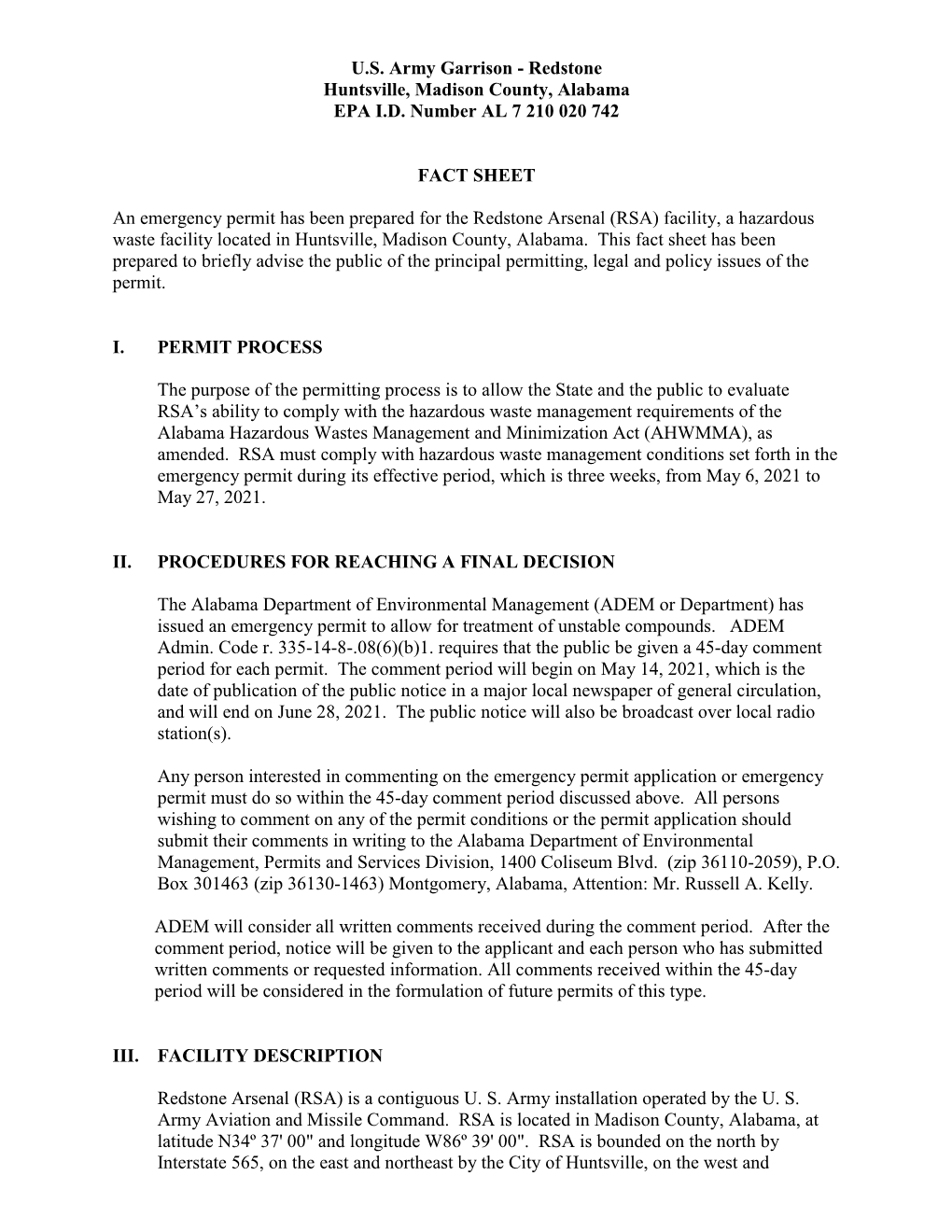 U.S. Army Garrison - Redstone
Huntsville, Madison County, Alabama
EPA I.D. Number AL 7 210 020 742

FACT SHEET

An emergency permit has been prepared for the Redstone Arsenal (RSA) facility, a hazardous waste facility located in Huntsville, Madison County, Alabama. This fact sheet has been prepared to briefly advise the public of the principal permitting, legal and policy issues of the permit.

I. PERMIT PROCESS

The purpose of the permitting process is to allow the State and the public to evaluate RSA's ability to comply with the hazardous waste management requirements of the Alabama Hazardous Wastes Management and Minimization Act (AHWMMA), as amended. RSA must comply with hazardous waste management conditions set forth in the emergency permit during its effective period, which is three weeks, from May 6, 2021 to May 27, 2021.

II. PROCEDURES FOR REACHING A FINAL DECISION

The Alabama Department of Environmental Management (ADEM or Department) has issued an emergency permit to allow for treatment of unstable compounds. ADEM Admin. Code r. 335-14-8-.08(6)(b)1. requires that the public be given a 45-day comment period for each permit. The comment period will begin on May 14, 2021, which is the date of publication of the public notice in a major local newspaper of general circulation, and will end on June 28, 2021. The public notice will also be broadcast over local radio station(s).

Any person interested in commenting on the emergency permit application or emergency permit must do so within the 45-day comment period discussed above. All persons wishing to comment on any of the permit conditions or the permit application should submit their comments in writing to the Alabama Department of Environmental Management, Permits and Services Division, 1400 Coliseum Blvd. (zip 36110-2059), P.O. Box 301463 (zip 36130-1463) Montgomery, Alabama, Attention: Mr. Russell A. Kelly.

ADEM will consider all written comments received during the comment period. After the comment period, notice will be given to the applicant and each person who has submitted written comments or requested information. All comments received within the 45-day period will be considered in the formulation of future permits of this type.

III. FACILITY DESCRIPTION

Redstone Arsenal (RSA) is a contiguous U. S. Army installation operated by the U. S. Army Aviation and Missile Command. RSA is located in Madison County, Alabama, at latitude N34º 37' 00" and longitude W86º 39' 00". RSA is bounded on the north by Interstate 565, on the east and northeast by the City of Huntsville, on the west and